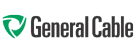 General Cable